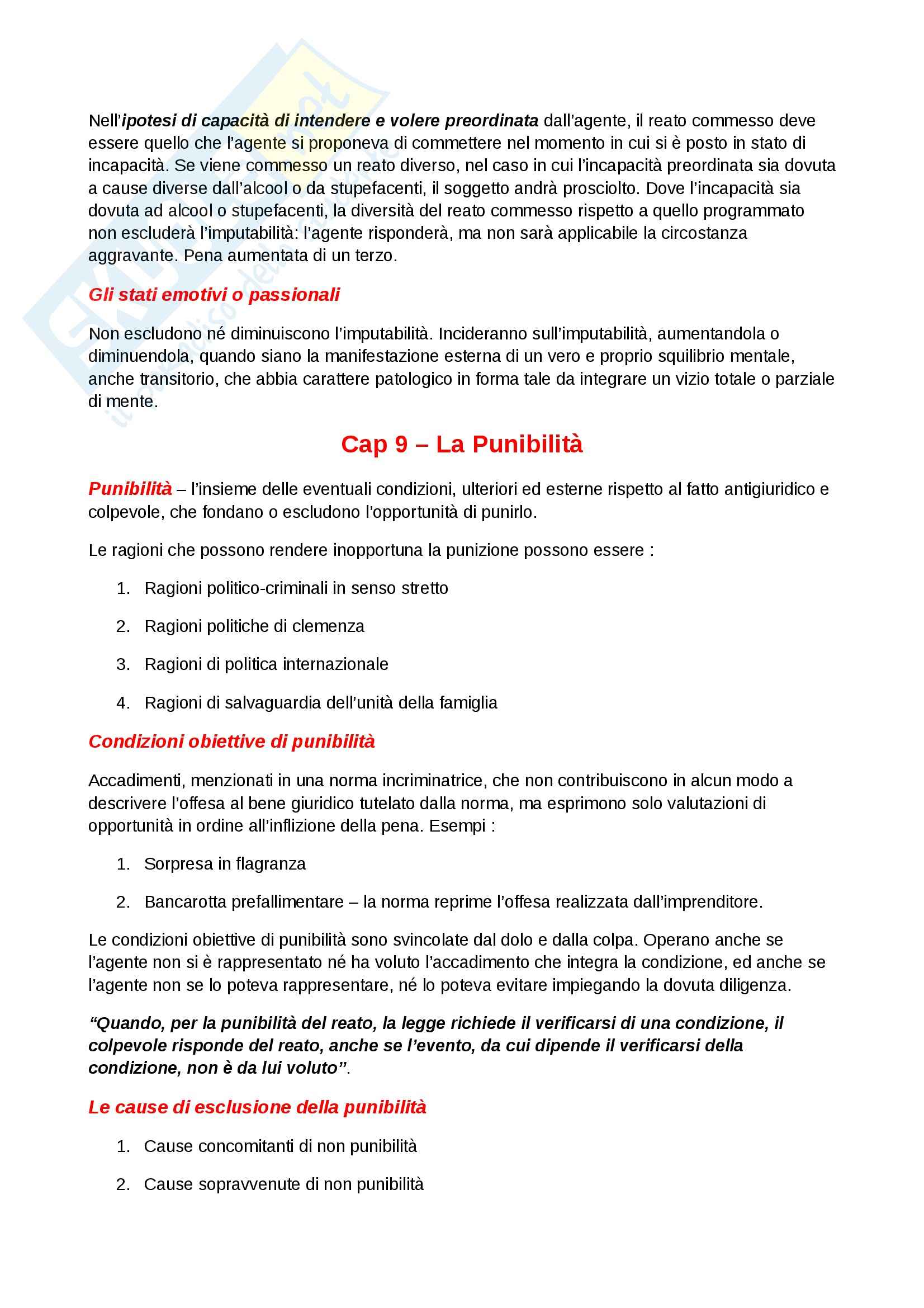 Nell'ipotesi di capacità di intendere e volere preordinata dall'agente, il reato commesso deve essere quello che l'agente si proponeva di commettere nel momento in cui si è posto in stato di incapacità. Se viene commesso un reato diverso, nel caso in cui l'incapacità preordinata sia dovuta a cause diverse dall'alcool o da stupefacenti, il soggetto andrà prosciolto. Dove l'incapacità sia dovuta ad alcool o stupefacenti, la diversità del reato commesso rispetto a quello programmato non escluderà l'imputabilità: l'agente risponderà, ma non sarà applicabile la circostanza aggravante. Pena aumentata di un terzo.

Gli stati emotivi o passionali

Non escludono né diminuiscono l'imputabilità. Incideranno sull'imputabilità, aumentandola o diminuendola, quando siano la manifestazione esterna di un vero e proprio squilibrio mentale, anche transitorio, che abbia carattere patologico in forma tale da integrare un vizio totale o parziale di mente.

Cap 9 – La Punibilità

Punibilità – l'insieme delle eventuali condizioni, ulteriori ed esterne rispetto al fatto antigiuridico e colpevole, che fondano o escludono l'opportunità di punirlo.

Le ragioni che possono rendere inopportuna la punizione possono essere :

1. Ragioni politico-criminali in senso stretto

2. Ragioni politiche di clemenza

3. Ragioni di politica internazionale

4. Ragioni di salvaguardia dell'unità della famiglia

Condizioni obiettive di punibilità

Accadimenti, menzionati in una norma incriminatrice, che non contribuiscono in alcun modo a descrivere l'offesa al bene giuridico tutelato dalla norma, ma esprimono solo valutazioni di opportunità in ordine all'inflizione della pena. Esempi :

1. Sorpresa in flagranza

2. Bancarotta prefallimentare – la norma reprime l'offesa realizzata dall'imprenditore.

Le condizioni obiettive di punibilità sono svincolate dal dolo e dalla colpa. Operano anche se l'agente non si è rappresentato né ha voluto l'accadimento che integra la condizione, ed anche se l'agente non se lo poteva rappresentare, né lo poteva evitare impiegando la dovuta diligenza.

"Quando, per la punibilità del reato, la legge richiede il verificarsi di una condizione, il colpevole risponde del reato, anche se l'evento, da cui dipende il verificarsi della condizione, non è da lui voluto".

Le cause di esclusione della punibilità

1. Cause concomitanti di non punibilità

2. Cause sopravvenute di non punibilità